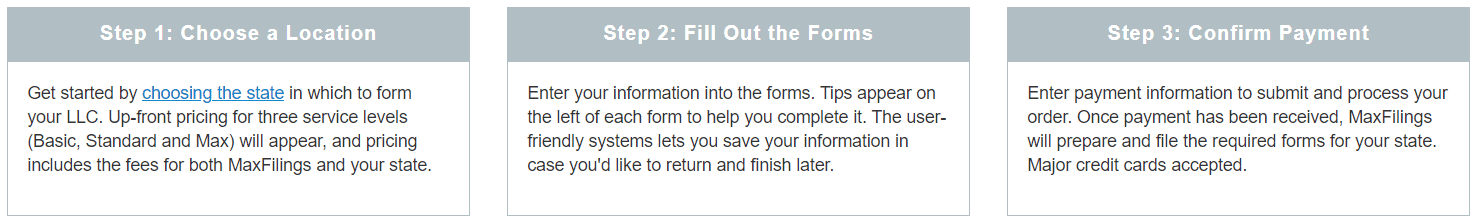 Step 1: Choose a Location

Get started by choosing the state in which to form your LLC. Up-front pricing for three service levels (Basic, Standard and Max) will appear, and pricing includes the fees for both MaxFilings and your state.

Step 2: Fill Out the Forms

Enter your information into the forms. Tips appear on the left of each form to help you complete it. The user-friendly systems lets you save your information in case you'd like to return and finish later.

Step 3: Confirm Payment

Enter payment information to submit and process your order. Once payment has been received, MaxFilings will prepare and file the required forms for your state. Major credit cards accepted.